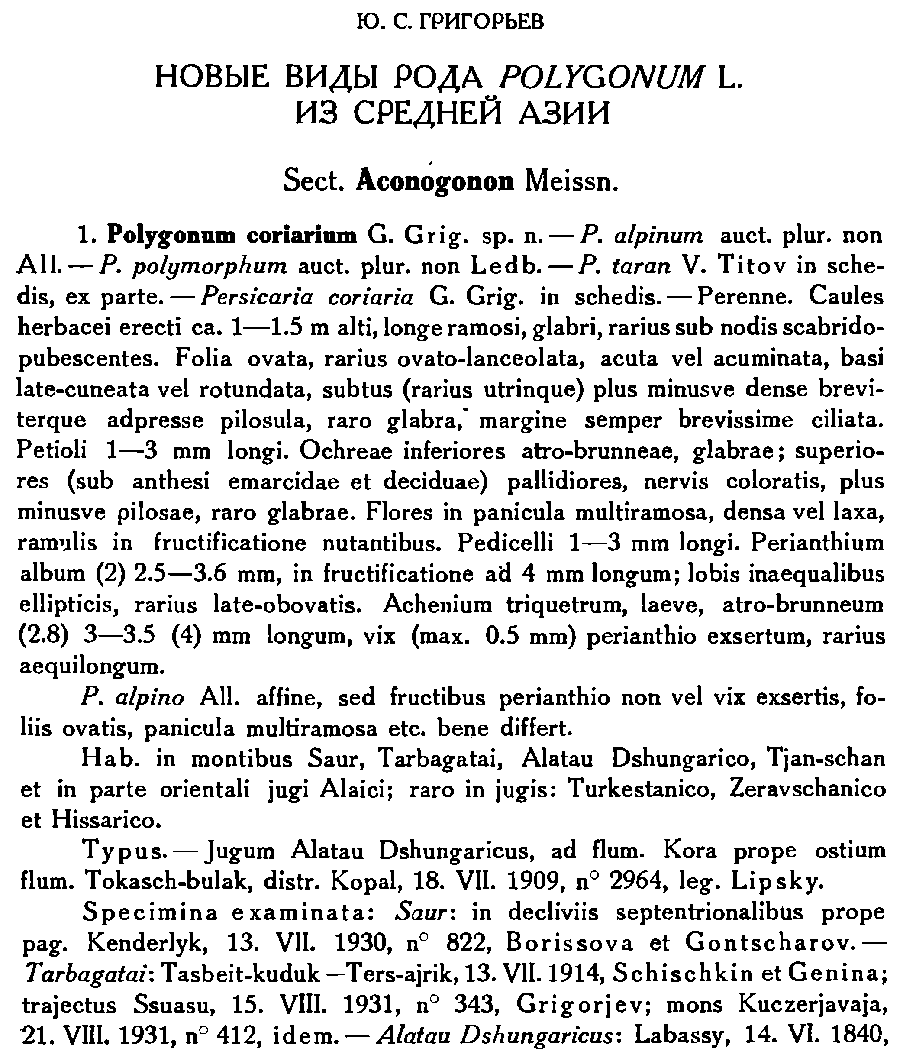 Ю. С. ГРИГОРЬЕВ

НОВЫЕ ВИДЫ РОДА POLYGONUM L. ИЗ СРЕДНЕЙ АЗИИ

Sect. Aconogonon Meissn.

1. Polygonum coriarium G. Grig. sp. n. — P. alpinum auct. plur. non All. — P. polymorphum auct. plur. non Ledb. — P. taran V. Titov in schedis, ex parte. — Persicaria coriaria G. Grig. in schedis. — Perenne. Caules herbacei erecti ca. 1—1.5 m alti, longe ramosi, glabri, rarius sub nodis scabridopubescentes. Folia ovata, rarius ovato-lanceolata, acuta vel acuminata, basi late-cuneata vel rotundata, subtus (rarius utrinque) plus minusve dense breviterque adpresse pilosula, raro glabra, margine semper brevissime ciliata. Petioli 1—3 mm longi. Ochreae inferiores atro-brunneae, glabrae; superiores (sub anthesi emarcidae et deciduae) pallidiores, nervis coloratis, plus minusve pilosae, raro glabrae. Flores in panicula multiramosa, densa vel laxa, ramulis in fructificatione nutantibus. Pedicelli 1—3 mm longi. Perianthium album (2) 2.5—3.6 mm, in fructificatione ad 4 mm longum; lobis inaequalibus ellipticis, rarius late-obovatis. Achenium triquetrum, laeve, atro-brunneum (2.8) 3—3.5 (4) mm longum, vix (max. 0.5 mm) perianthio exsertum, rarius aequilongum.

P. alpino All. affine, sed fructibus perianthio non vel vix exsertis, foliis ovatis, panicula multiramosa etc. bene differt.

Hab. in montibus Saur, Tarbagatai, Alatau Dshungarico, Tjan-schan et in parte orientali jugi Alaici; raro in jugis: Turkestanico, Zeravschanico et Hissarico.

Typus. — Jugum Alatau Dshungaricus, ad flum. Kora prope ostium flum. Tokasch-bulak, distr. Kopal, 18. VII. 1909, n° 2964, leg. Lipsky.

Specimina examinata: Saur: in decliviis septentrionalibus prope pag. Kenderlyk, 13. VII. 1930, n° 822, Borissova et Gontscharov. — Tarbagatai: Tasbeit-kuduk — Ters-ajrik, 13. VII. 1914, Schischkin et Genina; trajectus Ssuasu, 15. VIII. 1931, n° 343, Grigorjev; mons Kuczerjavaja, 21. VIII. 1931, n° 412, idem. — Alatau Dshungaricus: Labassy, 14. VI. 1840,